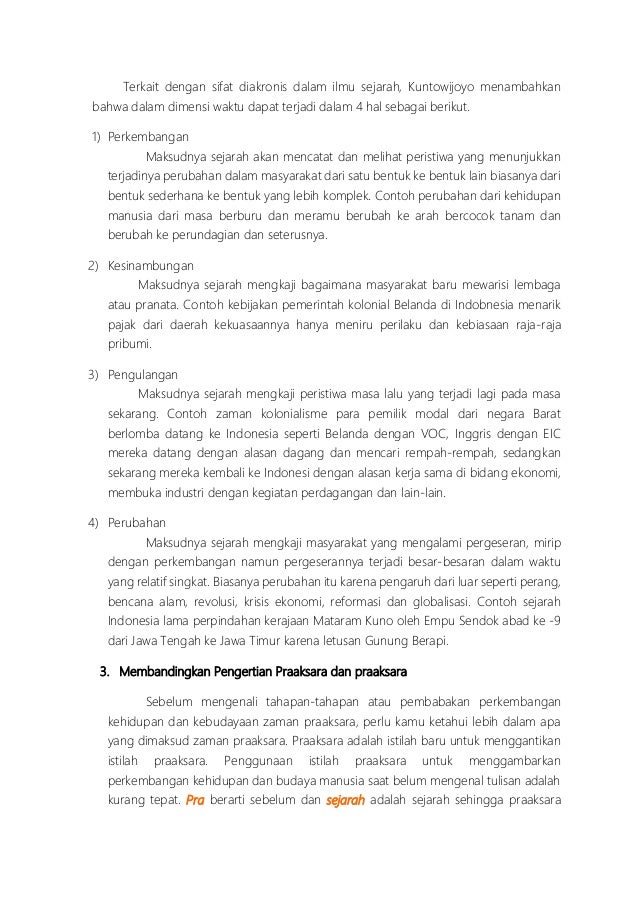 Terkait dengan sifat diakronis dalam ilmu sejarah, Kuntowijoyo menambahkan bahwa dalam dimensi waktu dapat terjadi dalam 4 hal sebagai berikut.

1) Perkembangan

Maksudnya sejarah akan mencatat dan melihat peristiwa yang menunjukkan terjadinya perubahan dalam masyarakat dari satu bentuk ke bentuk lain biasanya dari bentuk sederhana ke bentuk yang lebih komplek. Contoh perubahan dari kehidupan manusia dari masa berburu dan meramu berubah ke arah bercocok tanam dan berubah ke perundagian dan seterusnya.

2) Kesinambungan

Maksudnya sejarah mengkaji bagaimana masyarakat baru mewarisi lembaga atau pranata. Contoh kebijakan pemerintah kolonial Belanda di Indobnesia menarik pajak dari daerah kekuasaannya hanya meniru perilaku dan kebiasaan raja-raja pribumi.

3) Pengulangan

Maksudnya sejarah mengkaji peristiwa masa lalu yang terjadi lagi pada masa sekarang. Contoh zaman kolonialisme para pemilik modal dari negara Barat berlomba datang ke Indonesia seperti Belanda dengan VOC, Inggris dengan EIC mereka datang dengan alasan dagang dan mencari rempah-rempah, sedangkan sekarang mereka kembali ke Indonesi dengan alasan kerja sama di bidang ekonomi, membuka industri dengan kegiatan perdagangan dan lain-lain.

4) Perubahan

Maksudnya sejarah mengkaji masyarakat yang mengalami pergeseran, mirip dengan perkembangan namun pergeserannya terjadi besar-besaran dalam waktu yang relatif singkat. Biasanya perubahan itu karena pengaruh dari luar seperti perang, bencana alam, revolusi, krisis ekonomi, reformasi dan globalisasi. Contoh sejarah Indonesia lama perpindahan kerajaan Mataram Kuno oleh Empu Sendok abad ke -9 dari Jawa Tengah ke Jawa Timur karena letusan Gunung Berapi.

3. Membandingkan Pengertian Praaksara dan praaksara

Sebelum mengenali tahapan-tahapan atau pembabakan perkembangan kehidupan dan kebudayaan zaman praaksara, perlu kamu ketahui lebih dalam apa yang dimaksud zaman praaksara. Praaksara adalah istilah baru untuk menggantikan istilah praaksara. Penggunaan istilah praaksara untuk menggambarkan perkembangan kehidupan dan budaya manusia saat belum mengenal tulisan adalah kurang tepat. Pra berarti sebelum dan sejarah adalah sejarah sehingga praaksara